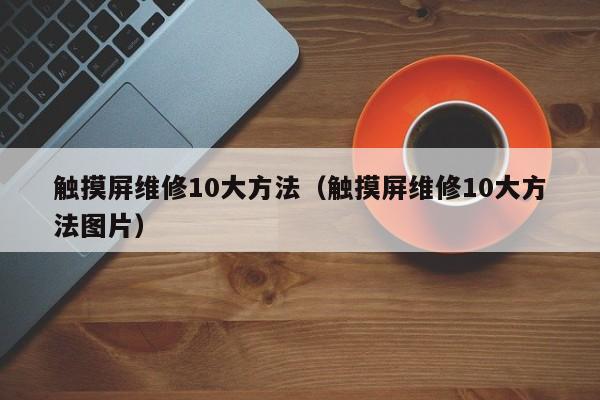 触摸屏维修10大方法（触摸屏维修10大方法图片）